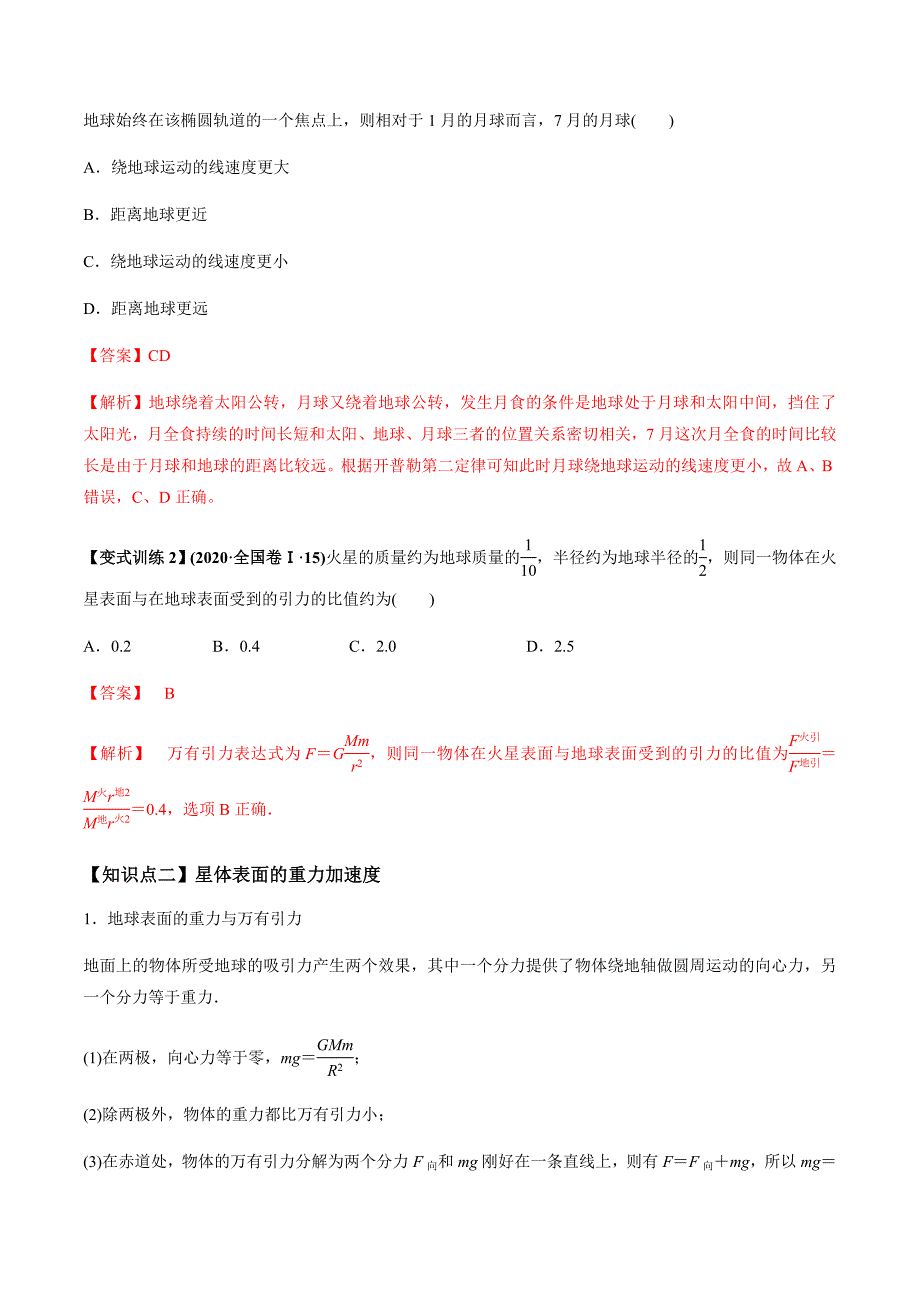 地球始终在该椭圆轨道的一个焦点上，则相对于 1 月的月球而言，7 月的月球(　　)

A．绕地球运动的线速度更大

B．距离地球更近

C．绕地球运动的线速度更小

D．距离地球更远

【答案】CD

【解析】地球绕着太阳公转，月球又绕着地球公转，发生月食的条件是地球处于月球和太阳中间，挡住了太阳光，月全食持续的时间长短和太阳、地球、月球三者的位置关系密切相关，7 月这次月全食的时间比较长是由于月球和地球的距离比较远。根据开普勒第二定律可知此时月球绕地球运动的线速度更小，故 A、B 错误，C、D 正确。

【变式训练 2】(2020·全国卷Ⅰ·15)火星的质量约为地球质量的$\frac{1}{10}$，半径约为地球半径的$\frac{1}{2}$，则同一物体在火星表面与在地球表面受到的引力的比值约为(　　)

A．0.2　　B．0.4　　C．2.0　　D．2.5

【答案】　B

【解析】　万有引力表达式为 $F=G\frac{Mm}{r^2}$，则同一物体在火星表面与地球表面受到的引力的比值为$\frac{F^{火引}}{F^{地引}}=\frac{M^{火}r^{地2}}{M^{地}r^{火2}}=0.4$，选项 B 正确．

【知识点二】星体表面的重力加速度

1．地球表面的重力与万有引力

地面上的物体所受地球的吸引力产生两个效果，其中一个分力提供了物体绕地轴做圆周运动的向心力，另一个分力等于重力．

(1)在两极，向心力等于零，$mg=\frac{GMm}{R^2}$；

(2)除两极外，物体的重力都比万有引力小；

(3)在赤道处，物体的万有引力分解为两个分力 $F_{向}$和 $mg$ 刚好在一条直线上，则有 $F=F_{向}+mg$，所以 $mg=$